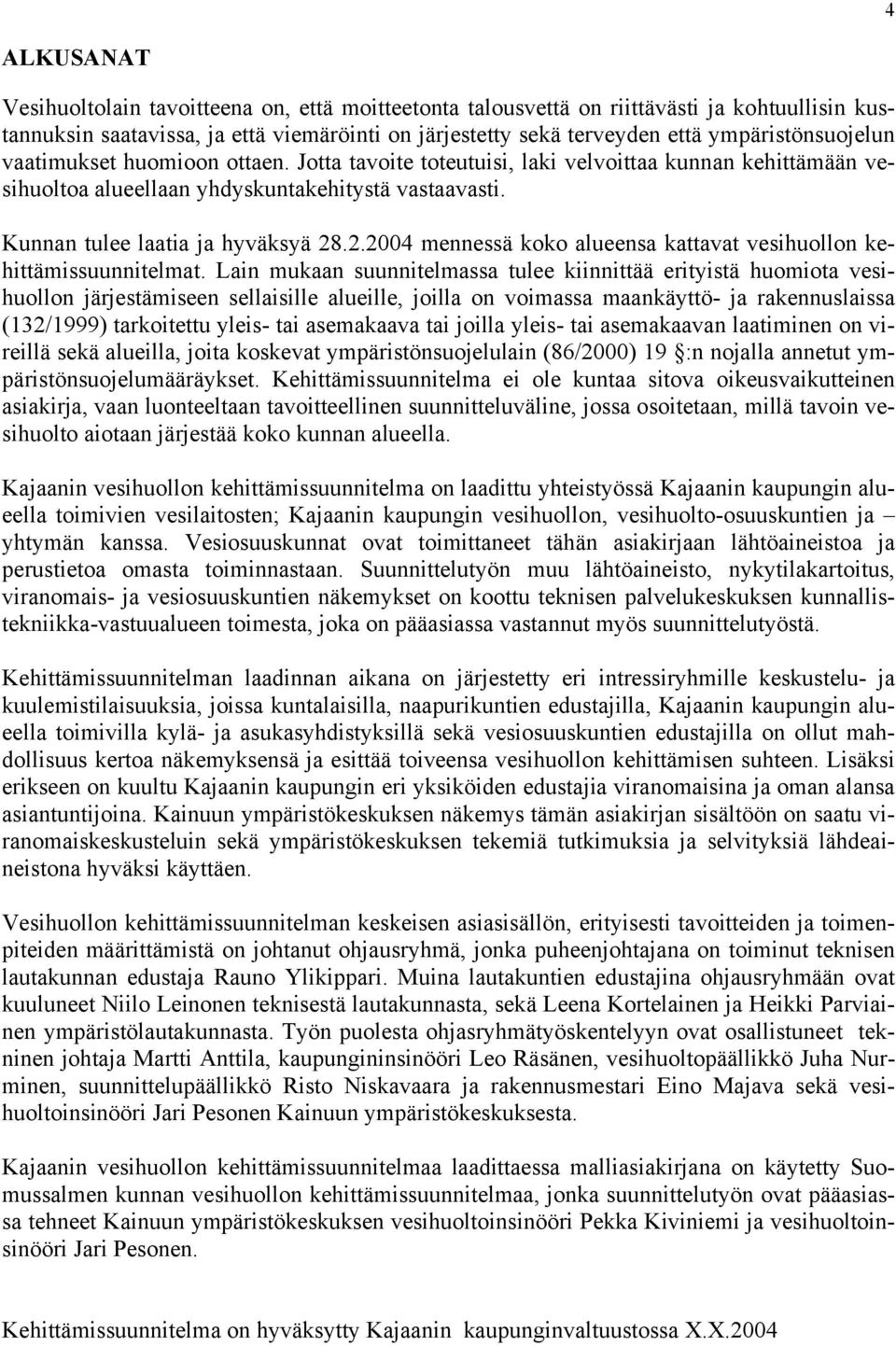 4

ALKUSANAT

Vesihuoltolain tavoitteena on, että moitteetonta talousvettä on riittävästi ja kohtuullisin kustannuksin saatavissa, ja että viemäröinti on järjestetty sekä terveyden että ympäristönsuojelun vaatimukset huomioon ottaen. Jotta tavoite toteutuisi, laki velvoittaa kunnan kehittämään vesihuoltoa alueellaan yhdyskuntakehitystä vastaavasti.

Kunnan tulee laatia ja hyväksyä 28.2.2004 mennessä koko alueensa kattavat vesihuollon kehittämissuunnitelmat. Lain mukaan suunnitelmassa tulee kiinnittää erityistä huomiota vesihuollon järjestämiseen sellaisille alueille, joilla on voimassa maankäyttö- ja rakennuslaissa (132/1999) tarkoitettu yleis- tai asemakaava tai joilla yleis- tai asemakaavan laatiminen on vireillä sekä alueilla, joita koskevat ympäristönsuojelulain (86/2000) 19 :n nojalla annetut ympäristönsuojelumääräykset. Kehittämissuunnitelma ei ole kuntaa sitova oikeusvaikutteinen asiakirja, vaan luonteeltaan tavoitteellinen suunnitteluväline, jossa osoitetaan, millä tavoin vesihuolto aiotaan järjestää koko kunnan alueella.

Kajaanin vesihuollon kehittämissuunnitelma on laadittu yhteistyössä Kajaanin kaupungin alueella toimivien vesilaitosten; Kajaanin kaupungin vesihuollon, vesihuolto-osuuskuntien ja – yhtymän kanssa. Vesiosuuskunnat ovat toimittaneet tähän asiakirjaan lähtöaineistoa ja perustietoa omasta toiminnastaan. Suunnittelutyön muu lähtöaineisto, nykytilakartoitus, viranomais- ja vesiosuuskuntien näkemykset on koottu teknisen palvelukeskuksen kunnallistekniikka-vastuualueen toimesta, joka on pääasiassa vastannut myös suunnittelutyöstä.

Kehittämissuunnitelman laadinnan aikana on järjestetty eri intressiryhmille keskustelu- ja kuulemistilaisuuksia, joissa kuntalaisilla, naapurikuntien edustajilla, Kajaanin kaupungin alueella toimivilla kylä- ja asukasyhdistyksillä sekä vesiosuuskuntien edustajilla on ollut mahdollisuus kertoa näkemyksensä ja esittää toiveensa vesihuollon kehittämisen suhteen. Lisäksi erikseen on kuultu Kajaanin kaupungin eri yksiköiden edustajia viranomaisina ja oman alansa asiantuntijoina. Kainuun ympäristökeskuksen näkemys tämän asiakirjan sisältöön on saatu viranomaiskeskusteluin sekä ympäristökeskuksen tekemiä tutkimuksia ja selvityksiä lähdeaineistona hyväksi käyttäen.

Vesihuollon kehittämissuunnitelman keskeisen asiasisällön, erityisesti tavoitteiden ja toimenpiteiden määrittämistä on johtanut ohjausryhmä, jonka puheenjohtajana on toiminut teknisen lautakunnan edustaja Rauno Ylikippari. Muina lautakuntien edustajina ohjausryhmään ovat kuuluneet Niilo Leinonen teknisestä lautakunnasta, sekä Leena Kortelainen ja Heikki Parviainen ympäristölautakunnasta. Työn puolesta ohjasryhmätyöskentelyyn ovat osallistuneet tekninen johtaja Martti Anttila, kaupungininsinööri Leo Räsänen, vesihuoltopäällikkö Juha Nurminen, suunnittelupäällikkö Risto Niskavaara ja rakennusmestari Eino Majava sekä vesihuoltoinsinööri Jari Pesonen Kainuun ympäristökeskuksesta.

Kajaanin vesihuollon kehittämissuunnitelmaa laadittaessa malliasiakirjana on käytetty Suomussalmen kunnan vesihuollon kehittämissuunnitelmaa, jonka suunnittelutyön ovat pääasiassa tehneet Kainuun ympäristökeskuksen vesihuoltoinsinööri Pekka Kiviniemi ja vesihuoltoinsinööri Jari Pesonen.

Kehittämissuunnitelma on hyväksytty Kajaanin kaupunginvaltuustossa X.X.2004